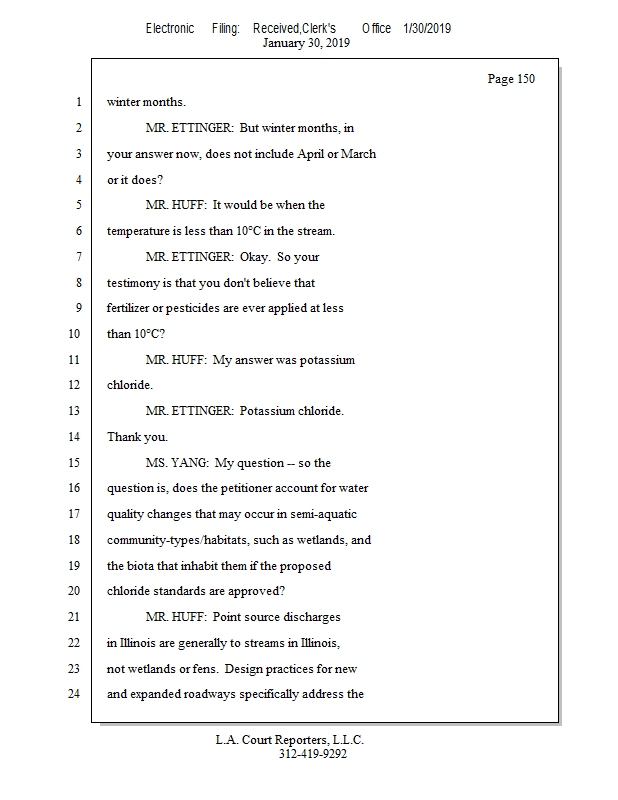 Electronic Filing: Received,Clerk's Office 1/30/2019
January 30, 2019

Page 150

1 winter months.

2 MR. ETTINGER: But winter months, in

3 your answer now, does not include April or March

4 or it does?

5 MR. HUFF: It would be when the

6 temperature is less than 10°C in the stream.

7 MR. ETTINGER: Okay. So your

8 testimony is that you don't believe that

9 fertilizer or pesticides are ever applied at less

10 than 10°C?

11 MR. HUFF: My answer was potassium

12 chloride.

13 MR. ETTINGER: Potassium chloride.

14 Thank you.

15 MS. YANG: My question -- so the

16 question is, does the petitioner account for water

17 quality changes that may occur in semi-aquatic

18 community-types/habitats, such as wetlands, and

19 the biota that inhabit them if the proposed

20 chloride standards are approved?

21 MR. HUFF: Point source discharges

22 in Illinois are generally to streams in Illinois,

23 not wetlands or fens. Design practices for new

24 and expanded roadways specifically address the

L.A. Court Reporters, L.L.C.
312-419-9292